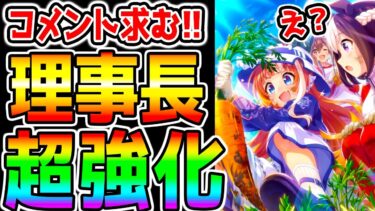 コメント求む!!
理事長
超強化

え?